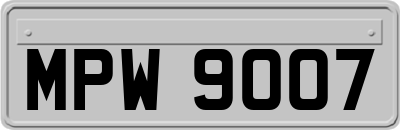 MPW 9007